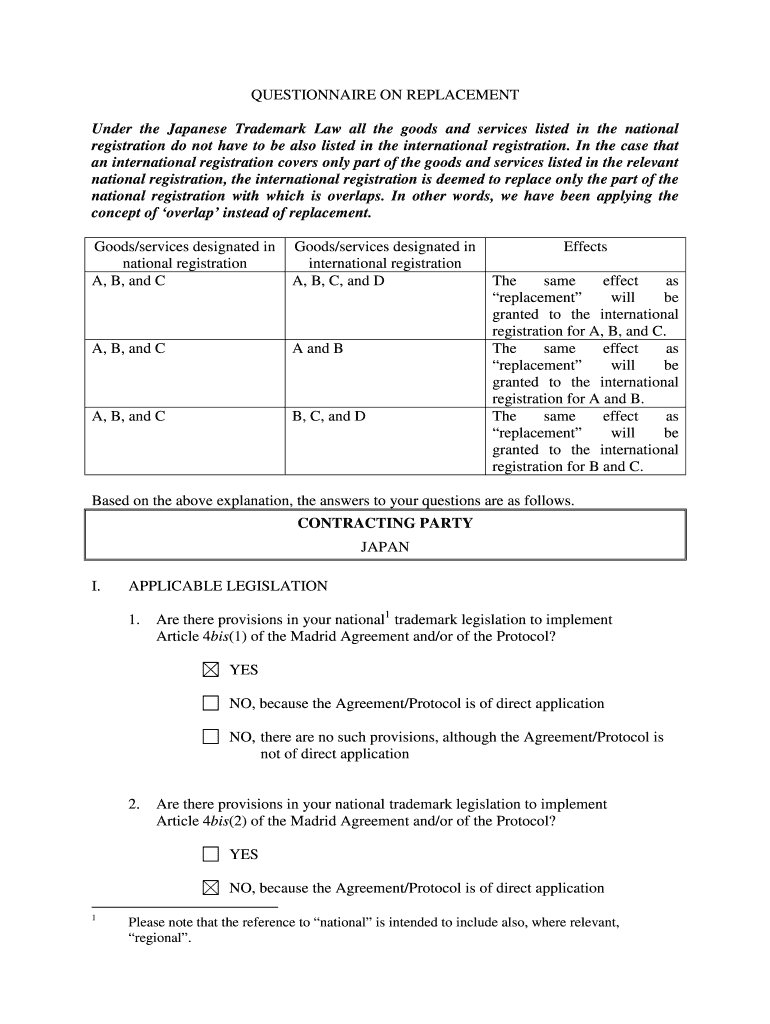 QUESTIONNAIRE ON REPLACEMENT

Under the Japanese Trademark Law all the goods and services listed in the national registration do not have to be also listed in the international registration. In the case that an international registration covers only part of the goods and services listed in the relevant national registration, the international registration is deemed to replace only the part of the national registration with which is overlaps. In other words, we have been applying the concept of 'overlap' instead of replacement.

| Goods/services designated in national registration | Goods/services designated in international registration | Effects |
|---|---|---|
| A, B, and C | A, B, C, and D | The same effect as "replacement" will be granted to the international registration for A, B, and C. |
| A, B, and C | A and B | The same effect as "replacement" will be granted to the international registration for A and B. |
| A, B, and C | B, C, and D | The same effect as "replacement" will be granted to the international registration for B and C. |

Based on the above explanation, the answers to your questions are as follows.

CONTRACTING PARTY
JAPAN

I. APPLICABLE LEGISLATION

1. Are there provisions in your national$^1$ trademark legislation to implement Article 4*bis*(1) of the Madrid Agreement and/or of the Protocol?

☒ YES

☐ NO, because the Agreement/Protocol is of direct application

☐ NO, there are no such provisions, although the Agreement/Protocol is not of direct application

2. Are there provisions in your national trademark legislation to implement Article 4*bis*(2) of the Madrid Agreement and/or of the Protocol?

☐ YES

☒ NO, because the Agreement/Protocol is of direct application

$^1$ Please note that the reference to "national" is intended to include also, where relevant, "regional".